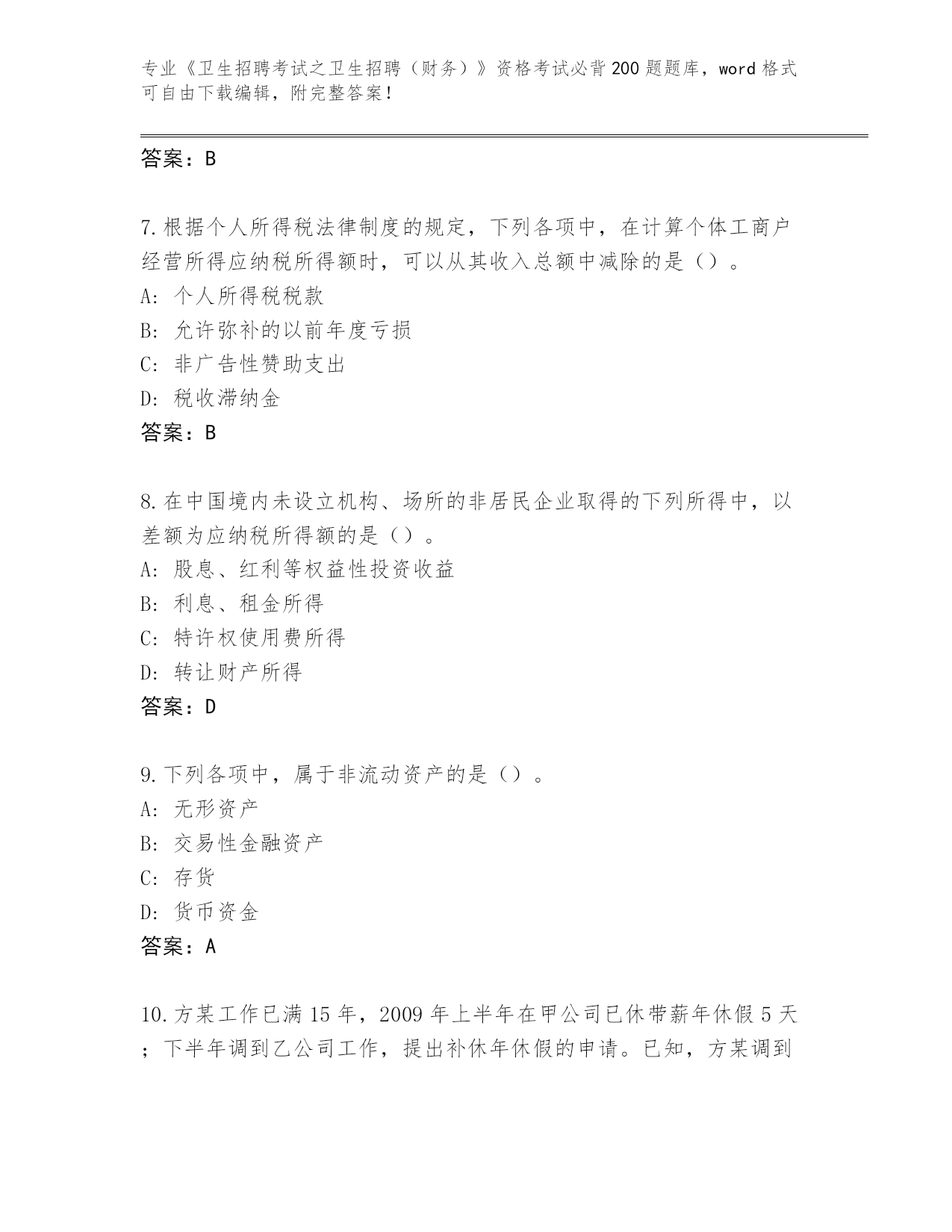 专业《卫生招聘考试之卫生招聘（财务）》资格考试必背200题题库，word格式可自由下载编辑，附完整答案！

答案：B

7.根据个人所得税法律制度的规定，下列各项中，在计算个体工商户经营所得应纳税所得额时，可以从其收入总额中减除的是（）。
A：个人所得税税款
B：允许弥补的以前年度亏损
C：非广告性赞助支出
D：税收滞纳金
答案：B

8.在中国境内未设立机构、场所的非居民企业取得的下列所得中，以差额为应纳税所得额的是（）。
A：股息、红利等权益性投资收益
B：利息、租金所得
C：特许权使用费所得
D：转让财产所得
答案：D

9.下列各项中，属于非流动资产的是（）。
A：无形资产
B：交易性金融资产
C：存货
D：货币资金
答案：A

10.方某工作已满15年，2009年上半年在甲公司已休带薪年休假5天；下半年调到乙公司工作，提出补休年休假的申请。已知，方某调到